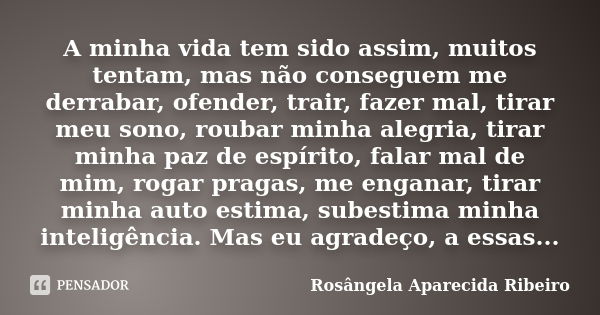 A minha vida tem sido assim, muitos tentam, mas não conseguem me derrabar, ofender, trair, fazer mal, tirar meu sono, roubar minha alegria, tirar minha paz de espírito, falar mal de mim, rogar pragas, me enganar, tirar minha auto estima, subestima minha inteligência. Mas eu agradeço, a essas...

PENSADOR

Rosângela Aparecida Ribeiro